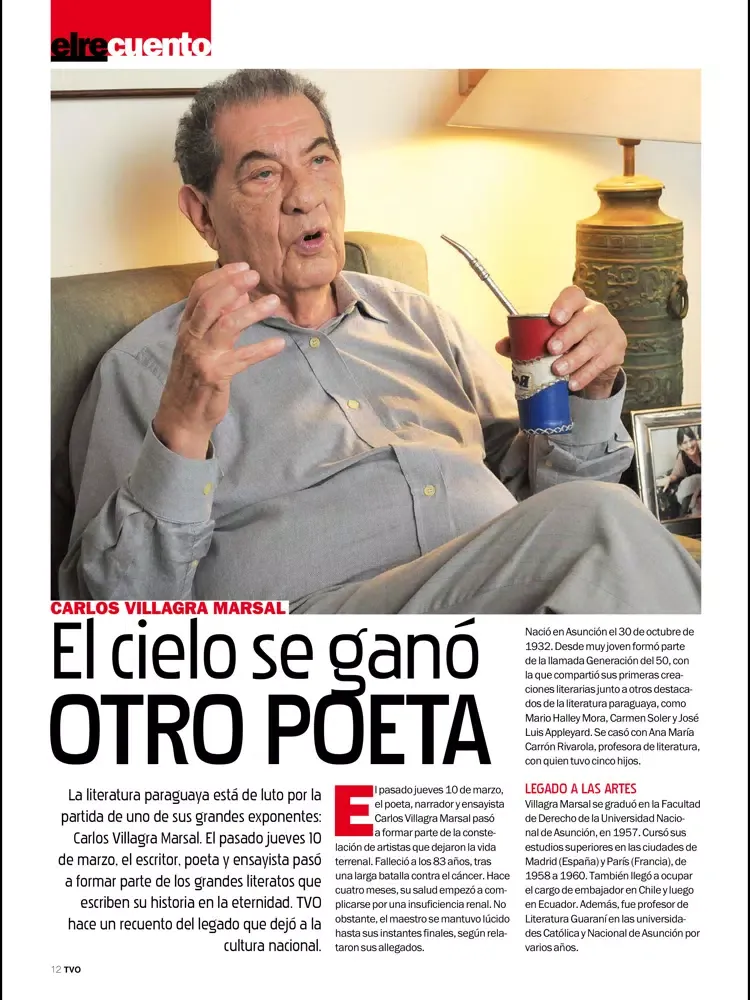 elrecuento

CARLOS VILLAGRA MARSAL

El cielo se ganó OTRO POETA

La literatura paraguaya está de luto por la partida de uno de sus grandes exponentes: Carlos Villagra Marsal. El pasado jueves 10 de marzo, el escritor, poeta y ensayista pasó a formar parte de los grandes literatos que escriben su historia en la eternidad. TVO hace un recuento del legado que dejó a la cultura nacional.

El pasado jueves 10 de marzo, el poeta, narrador y ensayista Carlos Villagra Marsal pasó a formar parte de la constelación de artistas que dejaron la vida terrenal. Falleció a los 83 años, tras una larga batalla contra el cáncer. Hace cuatro meses, su salud empezó a complicarse por una insuficiencia renal. No obstante, el maestro se mantuvo lúcido hasta sus instantes finales, según relataron sus allegados.

Nació en Asunción el 30 de octubre de 1932. Desde muy joven formó parte de la llamada Generación del 50, con la que compartió sus primeras creaciones literarias junto a otros destacados de la literatura paraguaya, como Mario Halley Mora, Carmen Soler y José Luis Appleyard. Se casó con Ana María Carrón Rivarola, profesora de literatura, con quien tuvo cinco hijos.

LEGADO A LAS ARTES
Villagra Marsal se graduó en la Facultad de Derecho de la Universidad Nacional de Asunción, en 1957. Cursó sus estudios superiores en las ciudades de Madrid (España) y París (Francia), de 1958 a 1960. También llegó a ocupar el cargo de embajador en Chile y luego en Ecuador. Además, fue profesor de Literatura Guaraní en las universidades Católica y Nacional de Asunción por varios años.

12 TVO